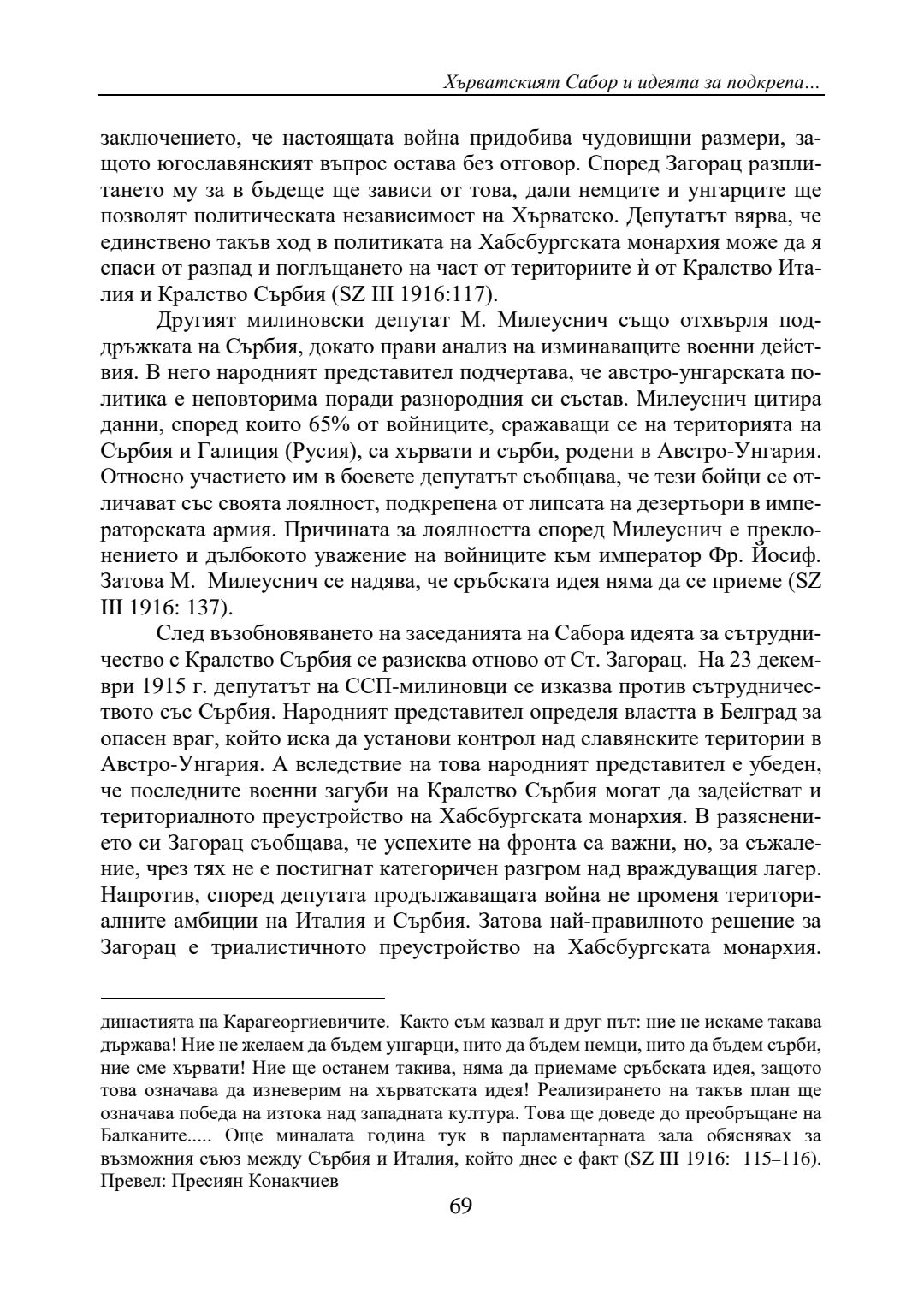 Хърватският Сабор и идеята за подкрепа...

заключението, че настоящата война придобива чудовищни размери, защото югославянският въпрос остава без отговор. Според Загорац разплитането му за в бъдеще ще зависи от това, дали немците и унгарците ще позволят политическата независимост на Хърватско. Депутатът вярва, че единствено такъв ход в политиката на Хабсбургската монархия може да я спаси от разпад и поглъщането на част от териториите ѝ от Кралство Италия и Кралство Сърбия (SZ III 1916:117).

Другият милиновски депутат М. Милеуснич също отхвърля поддръжката на Сърбия, докато прави анализ на изминаващите военни действия. В него народният представител подчертава, че австро-унгарската политика е неповторима поради разнородния си състав. Милеуснич цитира данни, според които 65% от войниците, сражаващи се на територията на Сърбия и Галиция (Русия), са хървати и сърби, родени в Австро-Унгария. Относно участието им в боевете депутатът съобщава, че тези бойци се отличават със своята лоялност, подкрепена от липсата на дезертьори в императорската армия. Причината за лоялността според Милеуснич е преклонението и дълбокото уважение на войниците към император Фр. Йосиф. Затова М. Милеуснич се надява, че сръбската идея няма да се приеме (SZ III 1916: 137).

След възобновяването на заседанията на Сабора идеята за сътрудничество с Кралство Сърбия се разисква отново от Ст. Загорац. На 23 декември 1915 г. депутатът на ССП-милиновци се изказва против сътрудничеството със Сърбия. Народният представител определя властта в Белград за опасен враг, който иска да установи контрол над славянските територии в Австро-Унгария. А вследствие на това народният представител е убеден, че последните военни загуби на Кралство Сърбия могат да задействат и териториалното преустройство на Хабсбургската монархия. В разяснението си Загорац съобщава, че успехите на фронта са важни, но, за съжаление, чрез тях не е постигнат категоричен разгром над враждуващия лагер. Напротив, според депутата продължаващата война не променя териториалните амбиции на Италия и Сърбия. Затова най-правилното решение за Загорац е триалистичното преустройство на Хабсбургската монархия.

династията на Карагеоргиевичите. Както съм казвал и друг път: ние не искаме такава държава! Ние не желаем да бъдем унгарци, нито да бъдем немци, нито да бъдем сърби, ние сме хървати! Ние ще останем такива, няма да приемаме сръбската идея, защото това означава да изневерим на хърватската идея! Реализирането на такъв план ще означава победа на изтока над западната култура. Това ще доведе до преобръщане на Балканите..... Още миналата година тук в парламентарната зала обяснявах за възможния съюз между Сърбия и Италия, който днес е факт (SZ III 1916: 115–116). Превел: Пресиян Конакчиев

69